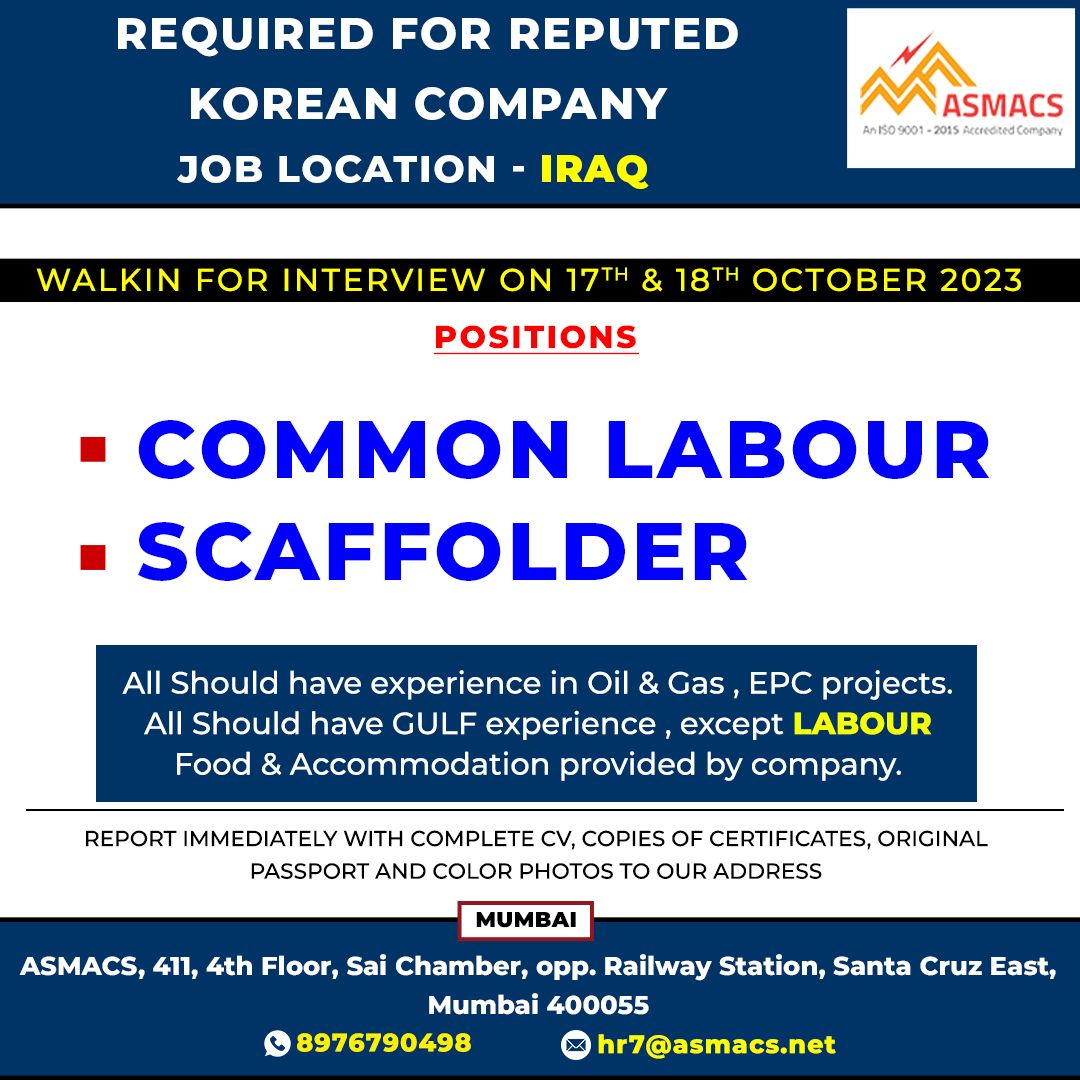 REQUIRED FOR REPUTED KOREAN COMPANY

JOB LOCATION - IRAQ

ASMACS
An ISO 9001 - 2015 Accredited Company

WALKIN FOR INTERVIEW ON 17TH & 18TH OCTOBER 2023

POSITIONS

• COMMON LABOUR
• SCAFFOLDER

All Should have experience in Oil & Gas , EPC projects.
All Should have GULF experience , except LABOUR
Food & Accommodation provided by company.

REPORT IMMEDIATELY WITH COMPLETE CV, COPIES OF CERTIFICATES, ORIGINAL PASSPORT AND COLOR PHOTOS TO OUR ADDRESS

MUMBAI

ASMACS, 411, 4th Floor, Sai Chamber, opp. Railway Station, Santa Cruz East, Mumbai 400055

8976790498 hr7@asmacs.net